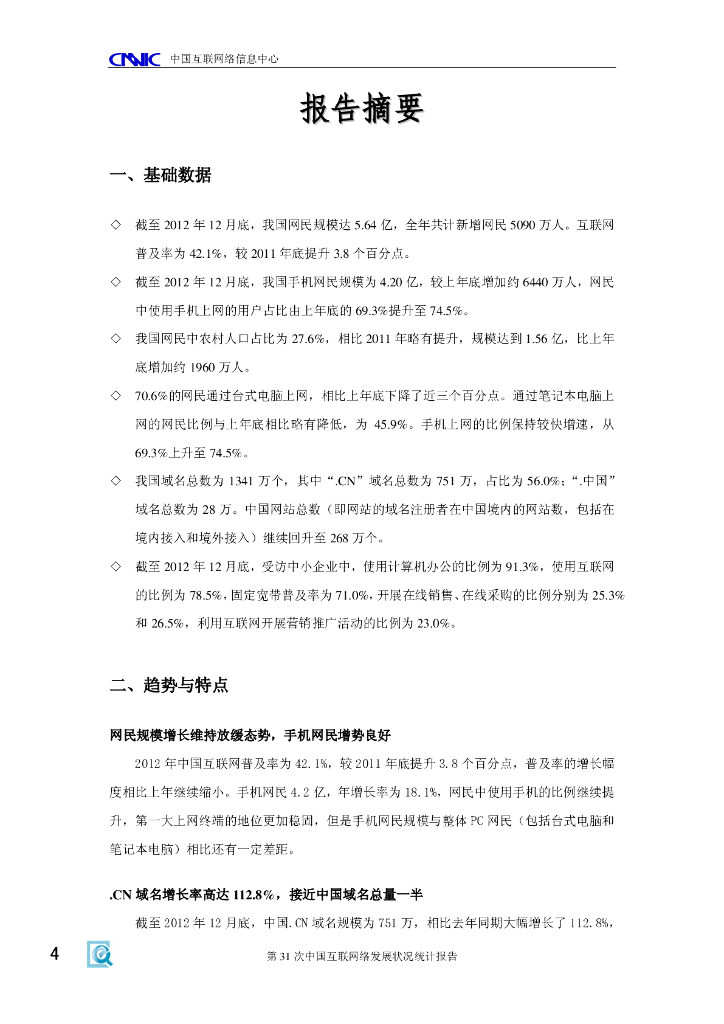 CNNIC 中国互联网络信息中心

报告摘要

一、基础数据

◇ 截至 2012 年 12 月底，我国网民规模达 5.64 亿，全年共计新增网民 5090 万人。互联网普及率为 42.1%，较 2011 年底提升 3.8 个百分点。

◇ 截至 2012 年 12 月底，我国手机网民规模为 4.20 亿，较上年底增加约 6440 万人，网民中使用手机上网的用户占比由上年底的 69.3%提升至 74.5%。

◇ 我国网民中农村人口占比为 27.6%，相比 2011 年略有提升，规模达到 1.56 亿，比上年底增加约 1960 万人。

◇ 70.6%的网民通过台式电脑上网，相比上年底下降了近三个百分点。通过笔记本电脑上网的网民比例与上年底相比略有降低，为 45.9%。手机上网的比例保持较快增速，从 69.3%上升至 74.5%。

◇ 我国域名总数为 1341 万个，其中“.CN”域名总数为 751 万，占比为 56.0%；“.中国”域名总数为 28 万。中国网站总数（即网站的域名注册者在中国境内的网站数，包括在境内接入和境外接入）继续回升至 268 万个。

◇ 截至 2012 年 12 月底，受访中小企业中，使用计算机办公的比例为 91.3%，使用互联网的比例为 78.5%，固定宽带普及率为 71.0%，开展在线销售、在线采购的比例分别为 25.3%和 26.5%，利用互联网开展营销推广活动的比例为 23.0%。

二、趋势与特点

网民规模增长维持放缓态势，手机网民增势良好

2012 年中国互联网普及率为 42.1%，较 2011 年底提升 3.8 个百分点，普及率的增长幅度相比上年继续缩小。手机网民 4.2 亿，年增长率为 18.1%，网民中使用手机的比例继续提升，第一大上网终端的地位更加稳固，但是手机网民规模与整体 PC 网民（包括台式电脑和笔记本电脑）相比还有一定差距。

.CN 域名增长率高达 112.8%，接近中国域名总量一半

截至 2012 年 12 月底，中国.CN 域名规模为 751 万，相比去年同期大幅增长了 112.8%，

4

第 31 次中国互联网络发展状况统计报告